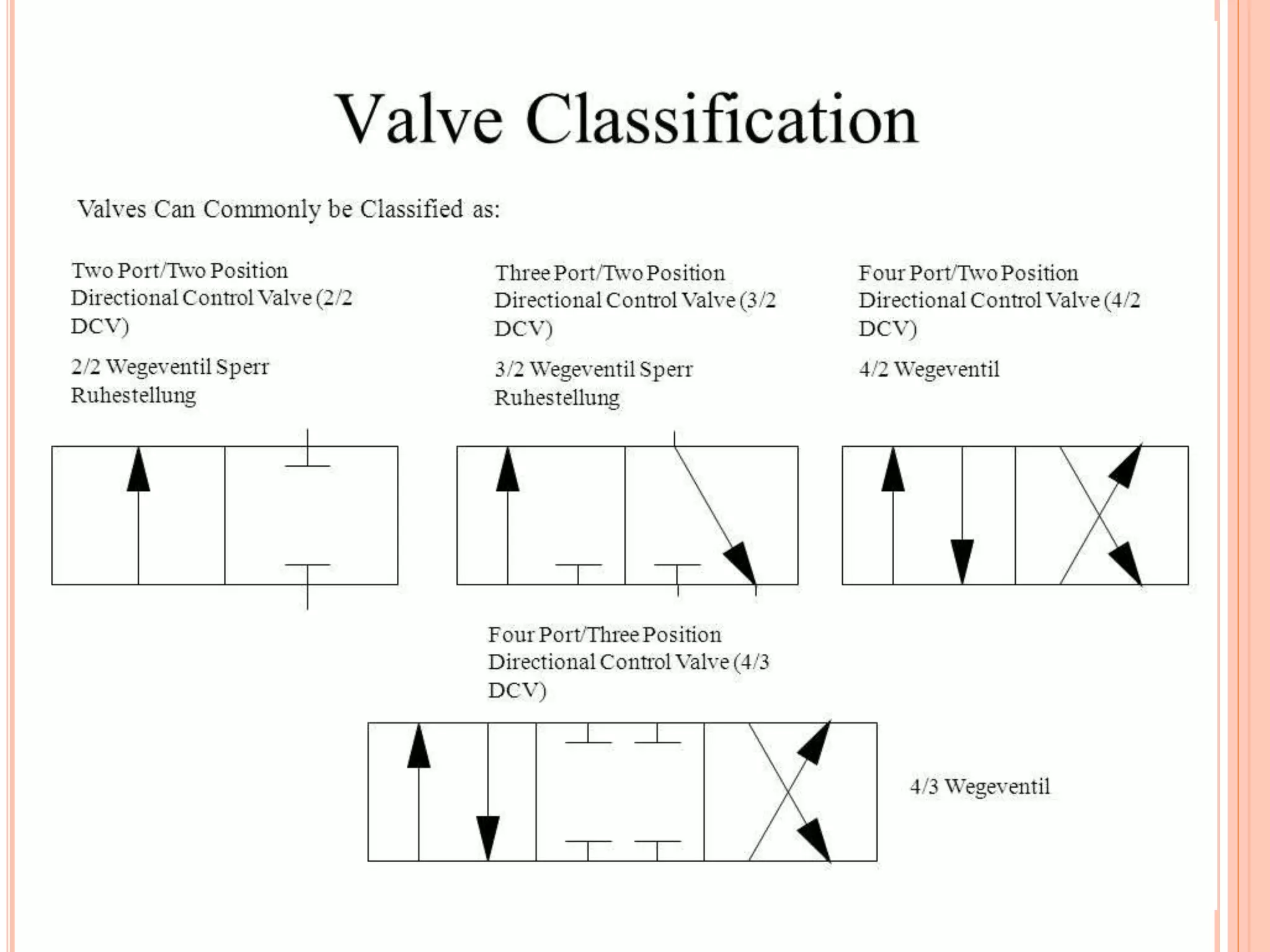 Valve Classification

Valves Can Commonly be Classified as:

Two Port/Two Position Directional Control Valve (2/2 DCV)

2/2 Wegeventil Sperr Ruhestellung

Three Port/Two Position Directional Control Valve (3/2 DCV)

3/2 Wegeventil Sperr Ruhestellung

Four Port/Two Position Directional Control Valve (4/2 DCV)

4/2 Wegeventil

Four Port/Three Position Directional Control Valve (4/3 DCV)

4/3 Wegeventil